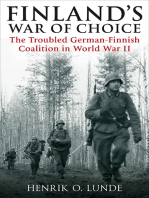 FINLAND'S
WAR OF CHOICE

The Troubled German-Finnish Coalition in World War II

HENRIK O. LUNDE